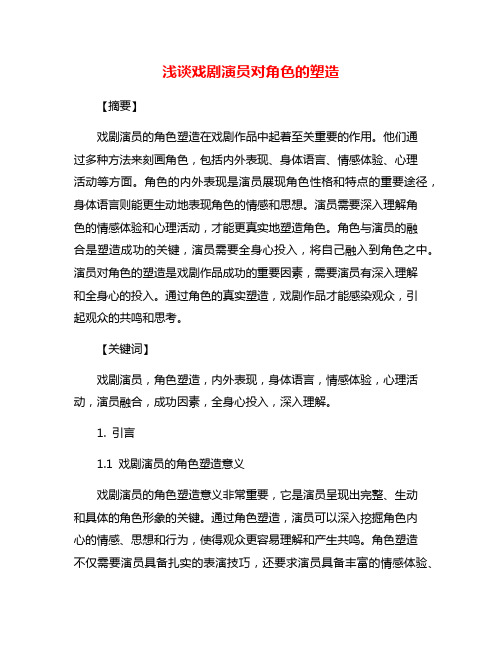 浅谈戏剧演员对角色的塑造

【摘要】

戏剧演员的角色塑造在戏剧作品中起着至关重要的作用。他们通过多种方法来刻画角色，包括内外表现、身体语言、情感体验、心理活动等方面。角色的内外表现是演员展现角色性格和特点的重要途径，身体语言则能更生动地表现角色的情感和思想。演员需要深入理解角色的情感体验和心理活动，才能更真实地塑造角色。角色与演员的融合是塑造成功的关键，演员需要全身心投入，将自己融入到角色之中。演员对角色的塑造是戏剧作品成功的重要因素，需要演员有深入理解和全身心的投入。通过角色的真实塑造，戏剧作品才能感染观众，引起观众的共鸣和思考。

【关键词】

戏剧演员，角色塑造，内外表现，身体语言，情感体验，心理活动，演员融合，成功因素，全身心投入，深入理解。

1. 引言

1.1 戏剧演员的角色塑造意义

戏剧演员的角色塑造意义非常重要，它是演员呈现出完整、生动和具体的角色形象的关键。通过角色塑造，演员可以深入挖掘角色内心的情感、思想和行为，使得观众更容易理解和产生共鸣。角色塑造不仅需要演员具备扎实的表演技巧，还要求演员具备丰富的情感体验、